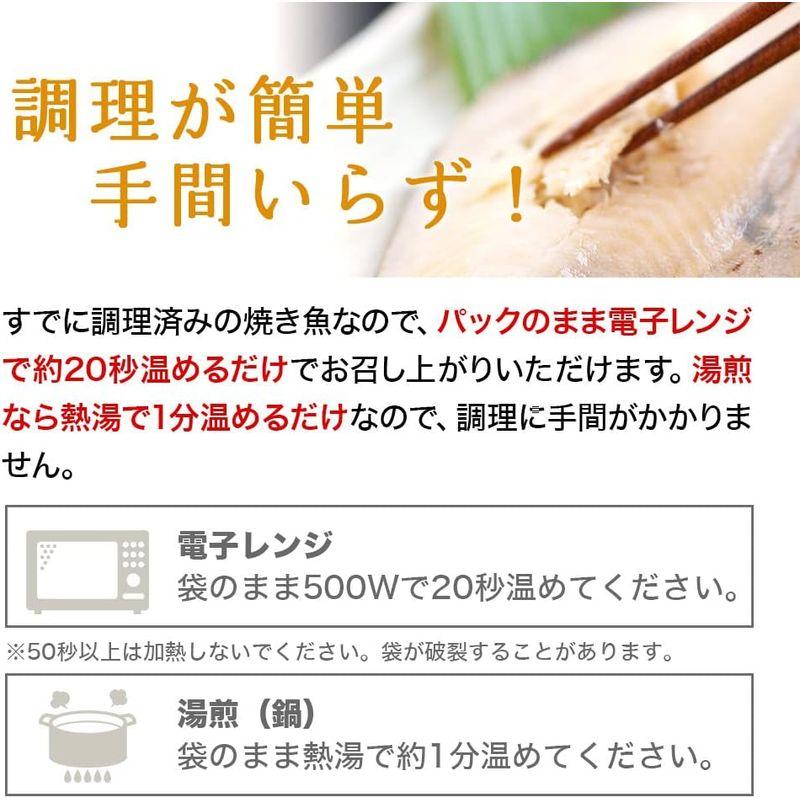 調理が簡単
手間いらず！

すでに調理済みの焼き魚なので、パックのまま電子レンジで約20秒温めるだけでお召し上がりいただけます。湯煎なら熱湯で1分温めるだけなので、調理に手間がかかりません。

電子レンジ
袋のまま500Wで20秒温めてください。

※50秒以上は加熱しないでください。袋が破裂することがあります。

湯煎（鍋）
袋のまま熱湯で約1分温めてください。